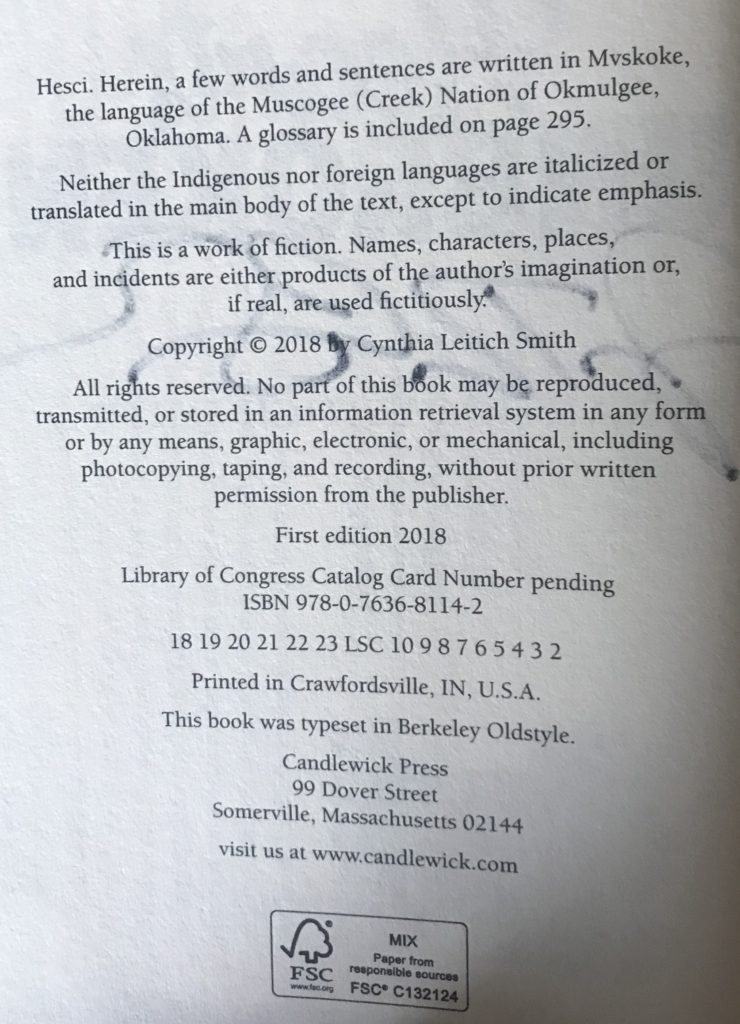 Hesci. Herein, a few words and sentences are written in Mvskoke, the language of the Muscogee (Creek) Nation of Okmulgee, Oklahoma. A glossary is included on page 295.

Neither the Indigenous nor foreign languages are italicized or translated in the main body of the text, except to indicate emphasis.

This is a work of fiction. Names, characters, places, and incidents are either products of the author's imagination or, if real, are used fictitiously.

Copyright © 2018 by Cynthia Leitich Smith

All rights reserved. No part of this book may be reproduced, transmitted, or stored in an information retrieval system in any form or by any means, graphic, electronic, or mechanical, including photocopying, taping, and recording, without prior written permission from the publisher.

First edition 2018

Library of Congress Catalog Card Number pending
ISBN 978-0-7636-8114-2

18 19 20 21 22 23 LSC 10 9 8 7 6 5 4 3 2

Printed in Crawfordsville, IN, U.S.A.

This book was typeset in Berkeley Oldstyle.

Candlewick Press
99 Dover Street
Somerville, Massachusetts 02144

visit us at www.candlewick.com

FSC
www.fsc.org
MIX
Paper from responsible sources
FSC® C132124